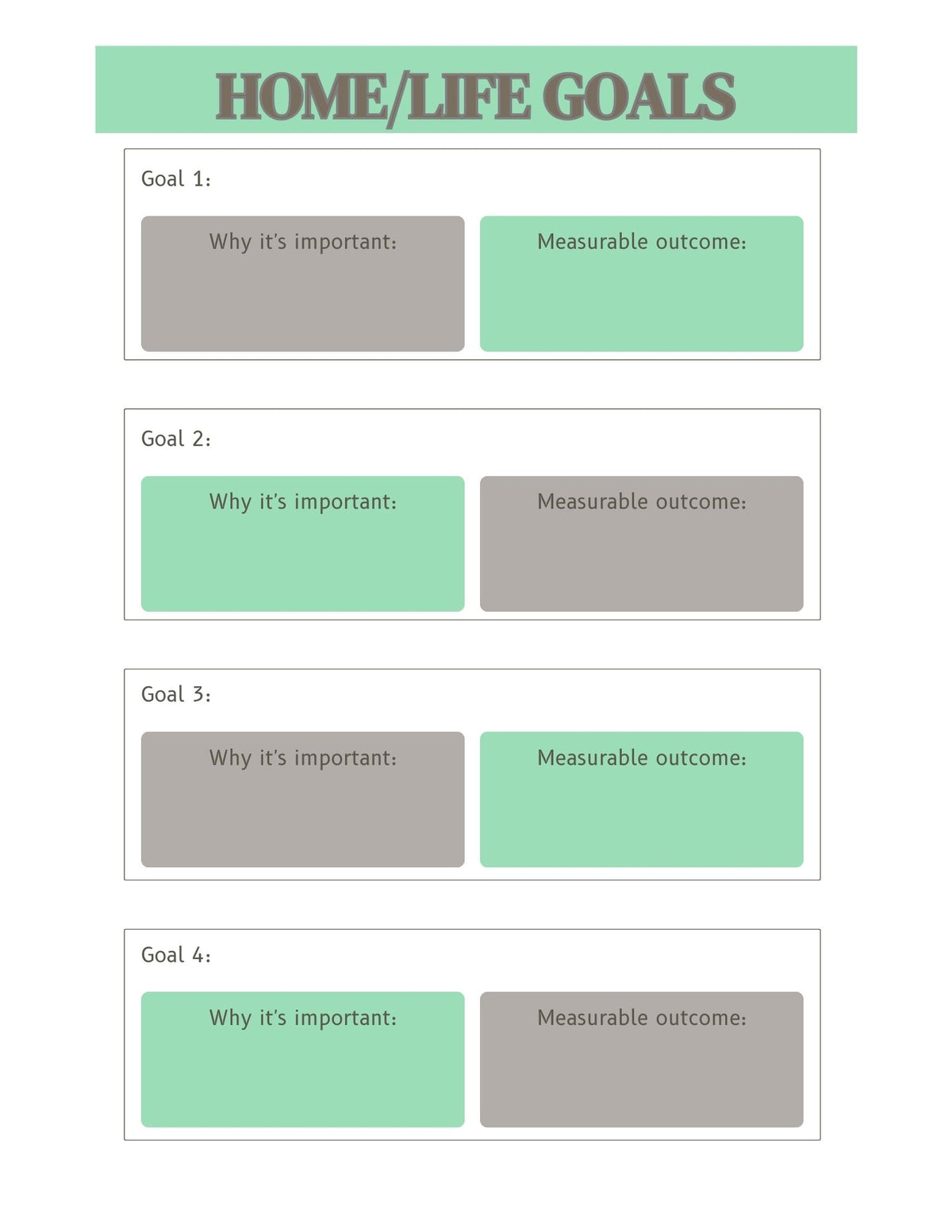 HOME/LIFE GOALS

Goal 1:

Why it's important:

Measurable outcome:

Goal 2:

Why it's important:

Measurable outcome:

Goal 3:

Why it's important:

Measurable outcome:

Goal 4:

Why it's important:

Measurable outcome: